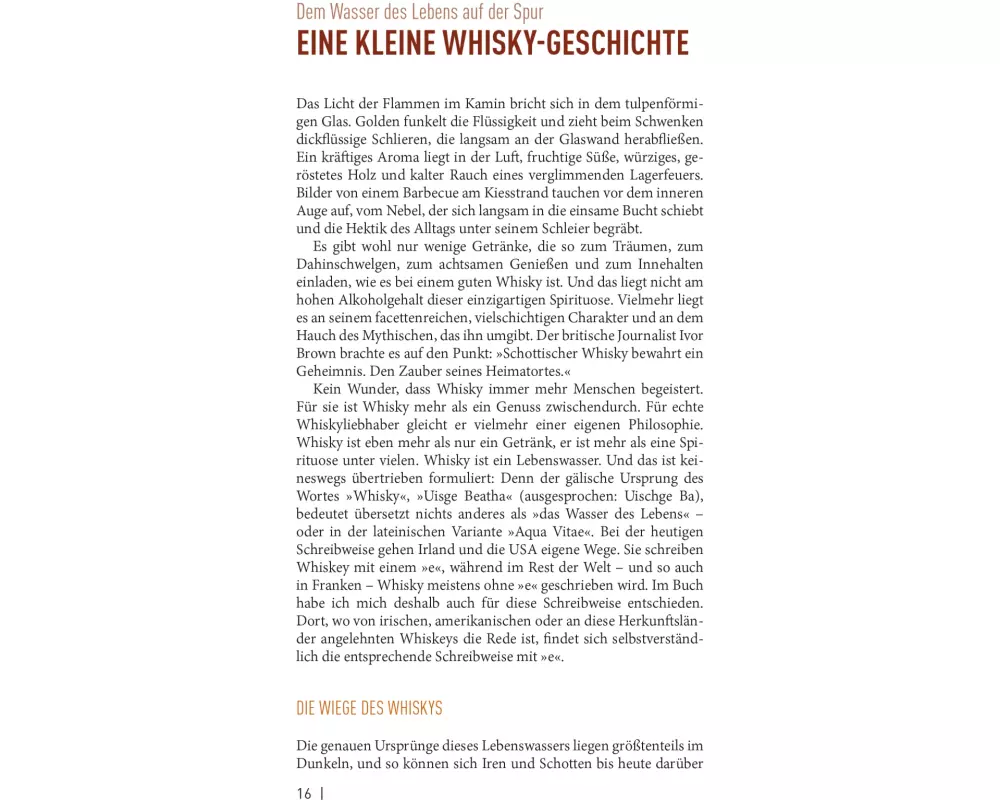 Dem Wasser des Lebens auf der Spur

EINE KLEINE WHISKY-GESCHICHTE

Das Licht der Flammen im Kamin bricht sich in dem tulpenförmigen Glas. Golden funkelt die Flüssigkeit und zieht beim Schwenken dickflüssige Schlieren, die langsam an der Glaswand herabfließen. Ein kräftiges Aroma liegt in der Luft, fruchtige Süße, würziges, geröstetes Holz und kalter Rauch eines verglimmenden Lagerfeuers. Bilder von einem Barbecue am Kiesstrand tauchen vor dem inneren Auge auf, vom Nebel, der sich langsam in die einsame Bucht schiebt und die Hektik des Alltags unter seinem Schleier begräbt.

Es gibt wohl nur wenige Getränke, die so zum Träumen, zum Dahinschwelgen, zum achtsamen Genießen und zum Innehalten einladen, wie es bei einem guten Whisky ist. Und das liegt nicht am hohen Alkoholgehalt dieser einzigartigen Spirituose. Vielmehr liegt es an seinem facettenreichen, vielschichtigen Charakter und an dem Hauch des Mythischen, das ihn umgibt. Der britische Journalist Ivor Brown brachte es auf den Punkt: »Schottischer Whisky bewahrt ein Geheimnis. Den Zauber seines Heimatortes.«

Kein Wunder, dass Whisky immer mehr Menschen begeistert. Für sie ist Whisky mehr als ein Genuss zwischendurch. Für echte Whiskyliebhaber gleicht er vielmehr einer eigenen Philosophie. Whisky ist eben mehr als nur ein Getränk, er ist mehr als eine Spirituose unter vielen. Whisky ist ein Lebenswasser. Und das ist keineswegs übertrieben formuliert: Denn der gälische Ursprung des Wortes »Whisky«, »Uisge Beatha« (ausgesprochen: Uischge Ba), bedeutet übersetzt nichts anderes als »das Wasser des Lebens« – oder in der lateinischen Variante »Aqua Vitae«. Bei der heutigen Schreibweise gehen Irland und die USA eigene Wege. Sie schreiben Whiskey mit einem »e«, während im Rest der Welt – und so auch in Franken – Whisky meistens ohne »e« geschrieben wird. Im Buch habe ich mich deshalb auch für diese Schreibweise entschieden. Dort, wo von irischen, amerikanischen oder an diese Herkunftsländer angelehnten Whiskeys die Rede ist, findet sich selbstverständlich die entsprechende Schreibweise mit »e«.

DIE WIEGE DES WHISKYS

Die genauen Ursprünge dieses Lebenswassers liegen größtenteils im Dunkeln, und so können sich Iren und Schotten bis heute darüber

16 |